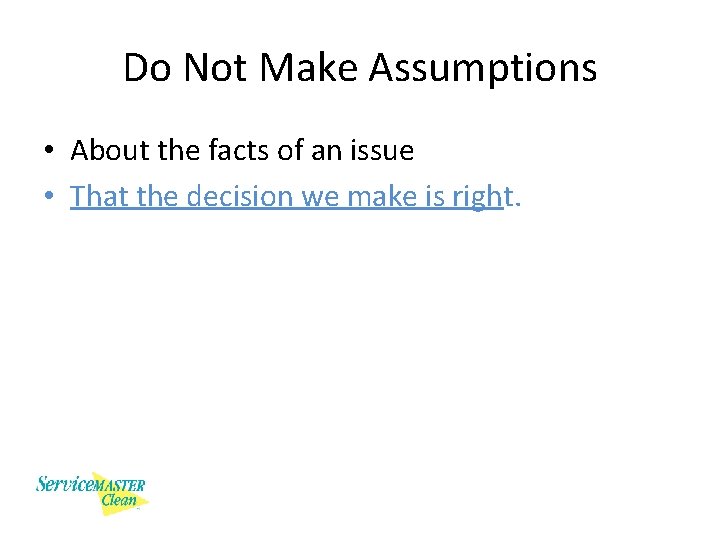 Do Not Make Assumptions

• About the facts of an issue
• That the decision we make is right.

ServiceMASTER Clean